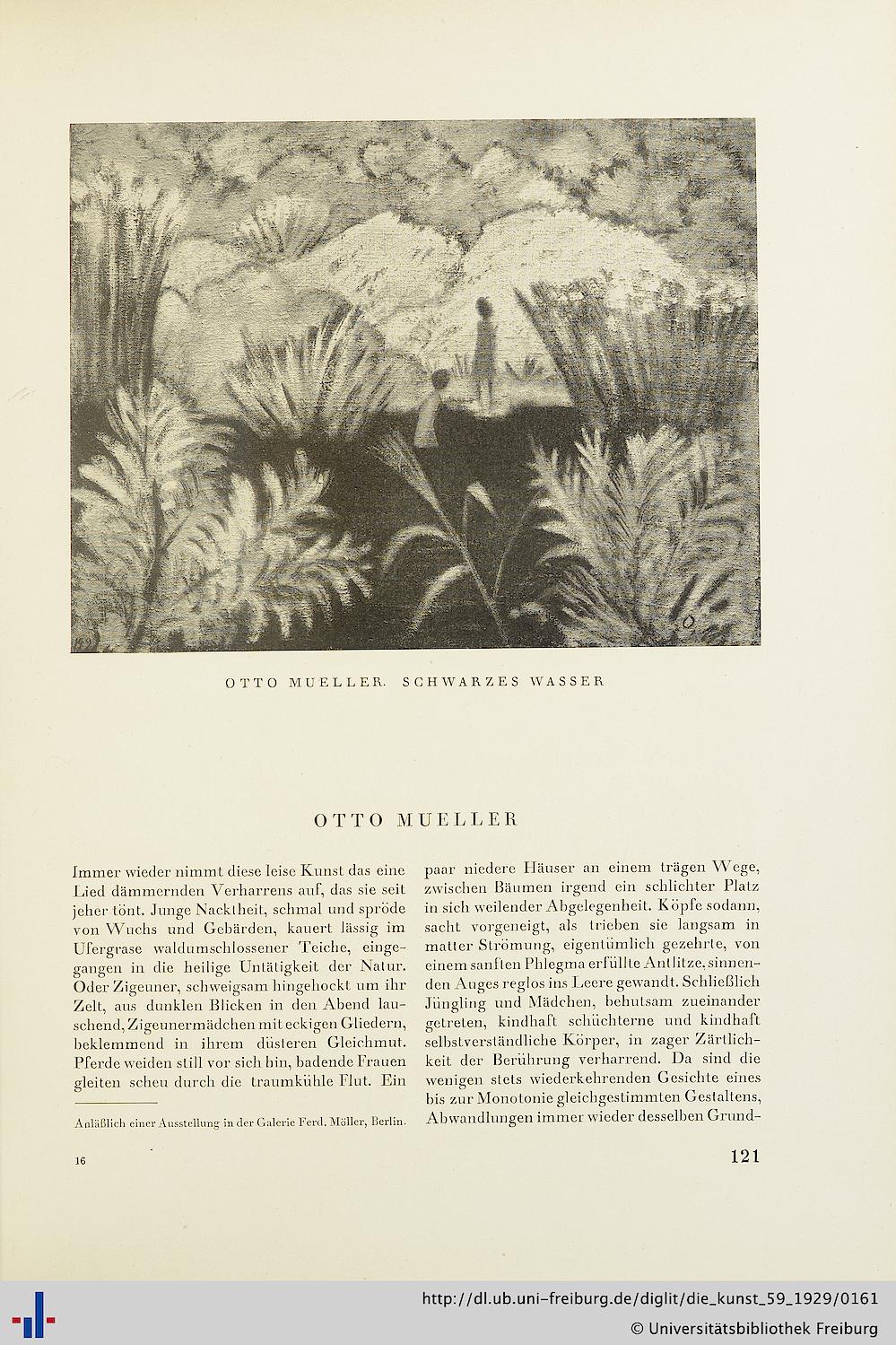 OTTO MUELLER. SCHWARZES WASSER

OTTO MUELLER

Immer wieder nimmt diese leise Kunst das eine Lied dämmernden Verharrens auf, das sie seit jeher tönt. Junge Nacktheit, schmal und spröde von Wuchs und Gebärden, kauert lässig im Ufergrase waldumschlossener Teiche, eingegangen in die heilige Untätigkeit der Natur. Oder Zigeuner, schweigsam hingehockt um ihr Zelt, aus dunklen Blicken in den Abend lauschend, Zigeunermädchen mit eckigen Gliedern, beklemmend in ihrem düsteren Gleichmut. Pferde weiden still vor sich hin, badende Frauen gleiten scheu durch die traumkühle Flut. Ein

Anläßlich einer Ausstellung in der Galerie Ferd. Möller, Berlin.

paar niedere Häuser an einem trägen Wege, zwischen Bäumen irgend ein schlichter Platz in sich weilender Abgelegenheit. Köpfe sodann, sacht vorgeneigt, als trieben sie langsam in matter Strömung, eigentümlich gezehrte, von einem sanften Phlegma erfüllte Antlitze, sinnenden Auges reglos ins Leere gewandt. Schließlich Jüngling und Mädchen, behutsam zueinander getreten, kindhaft schüchterne und kindhaft selbstverständliche Körper, in zager Zärtlichkeit der Berührung verharrend. Da sind die wenigen stets wiederkehrenden Gesichte eines bis zur Monotonie gleichgestimmten Gestaltens, Abwandlungen immer wieder desselben Grund-

16

121

http://dl.ub.uni-freiburg.de/diglit/die_kunst_59_1929/0161
© Universitätsbibliothek Freiburg